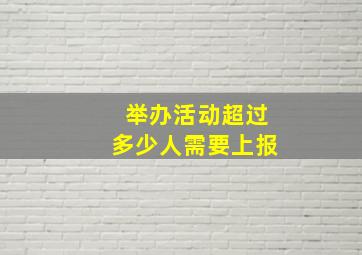 举办活动超过
多少人需要上报